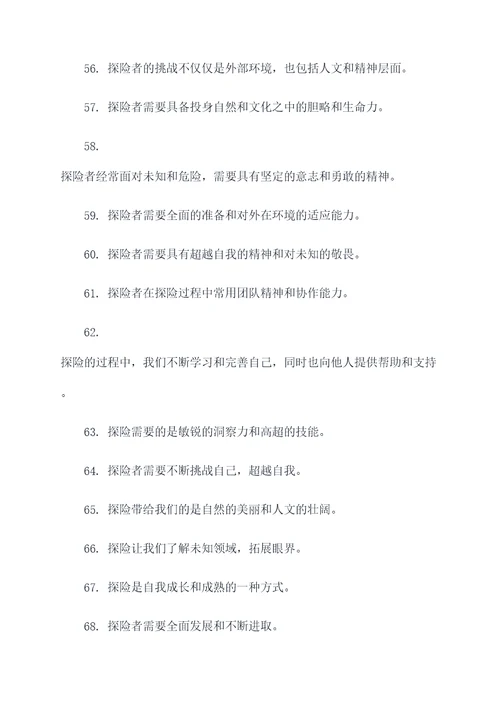 56. 探险者的挑战不仅仅是外部环境，也包括人文和精神层面。

57. 探险者需要具备投身自然和文化之中的胆略和生命力。

58.

探险者经常面对未知和危险，需要具有坚定的意志和勇敢的精神。

59. 探险者需要全面的准备和对外在环境的适应能力。

60. 探险者需要具有超越自我的精神和对未知的敬畏。

61. 探险者在探险过程中常用团队精神和协作能力。

62.

探险的过程中，我们不断学习和完善自己，同时也向他人提供帮助和支持。

63. 探险需要的是敏锐的洞察力和高超的技能。

64. 探险者需要不断挑战自己，超越自我。

65. 探险带给我们的是自然的美丽和人文的壮阔。

66. 探险让我们了解未知领域，拓展眼界。

67. 探险是自我成长和成熟的一种方式。

68. 探险者需要全面发展和不断进取。